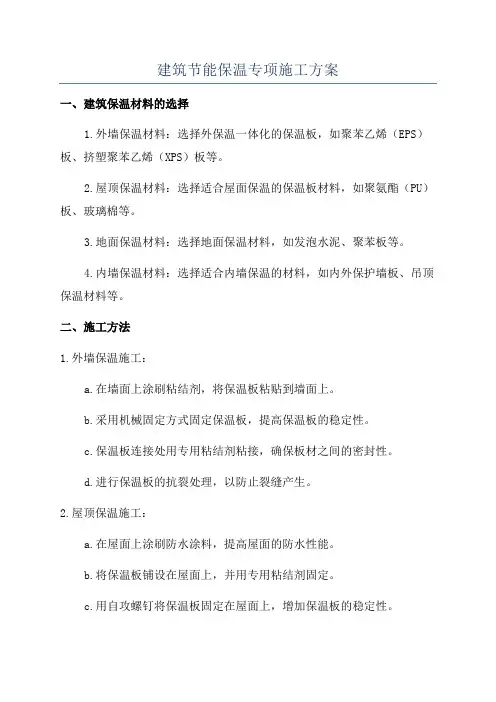 建筑节能保温专项施工方案

一、建筑保温材料的选择

1.外墙保温材料：选择外保温一体化的保温板，如聚苯乙烯（EPS）板、挤塑聚苯乙烯（XPS）板等。

2.屋顶保温材料：选择适合屋面保温的保温板材料，如聚氨酯（PU）板、玻璃棉等。

3.地面保温材料：选择地面保温材料，如发泡水泥、聚苯板等。

4.内墙保温材料：选择适合内墙保温的材料，如内外保护墙板、吊顶保温材料等。

二、施工方法

1.外墙保温施工：

a.在墙面上涂刷粘结剂，将保温板粘贴到墙面上。

b.采用机械固定方式固定保温板，提高保温板的稳定性。

c.保温板连接处用专用粘结剂粘接，确保板材之间的密封性。

d.进行保温板的抗裂处理，以防止裂缝产生。

2.屋顶保温施工：

a.在屋面上涂刷防水涂料，提高屋面的防水性能。

b.将保温板铺设在屋面上，并用专用粘结剂固定。

c.用自攻螺钉将保温板固定在屋面上，增加保温板的稳定性。